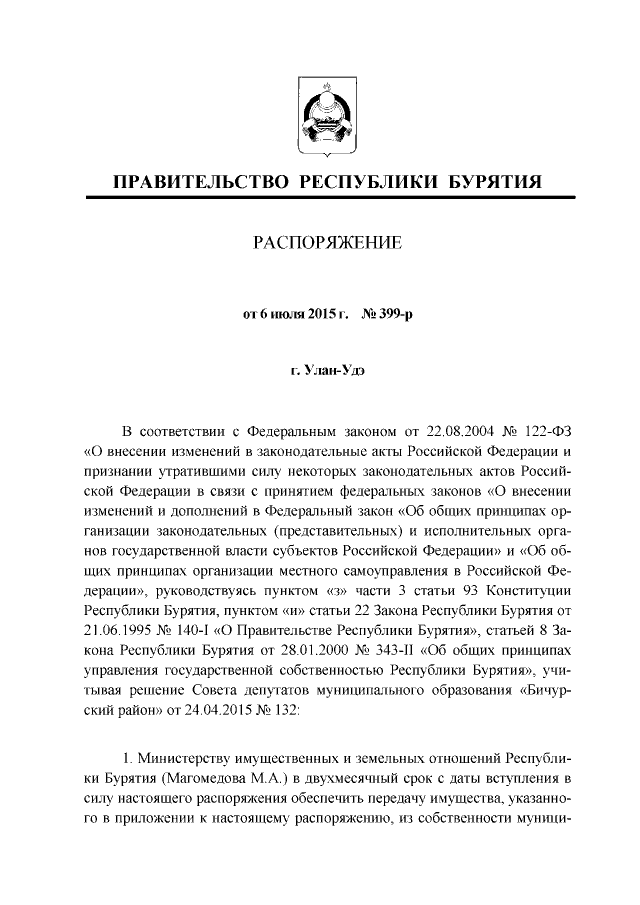 ПРАВИТЕЛЬСТВО РЕСПУБЛИКИ БУРЯТИЯ

РАСПОРЯЖЕНИЕ

от 6 июля 2015 г. № 399-р

г. Улан-Удэ

В соответствии с Федеральным законом от 22.08.2004 № 122-ФЗ «О внесении изменений в законодательные акты Российской Федерации и признании утратившими силу некоторых законодательных актов Российской Федерации в связи с принятием федеральных законов «О внесении изменений и дополнений в Федеральный закон «Об общих принципах организации законодательных (представительных) и исполнительных органов государственной власти субъектов Российской Федерации» и «Об общих принципах организации местного самоуправления в Российской Федерации», руководствуясь пунктом «з» части 3 статьи 93 Конституции Республики Бурятия, пунктом «и» статьи 22 Закона Республики Бурятия от 21.06.1995 № 140-I «О Правительстве Республики Бурятия», статьей 8 Закона Республики Бурятия от 28.01.2000 № 343-II «Об общих принципах управления государственной собственностью Республики Бурятия», учитывая решение Совета депутатов муниципального образования «Бичурский район» от 24.04.2015 № 132:

1. Министерству имущественных и земельных отношений Республики Бурятия (Магомедова М.А.) в двухмесячный срок с даты вступления в силу настоящего распоряжения обеспечить передачу имущества, указанного в приложении к настоящему распоряжению, из собственности муници-